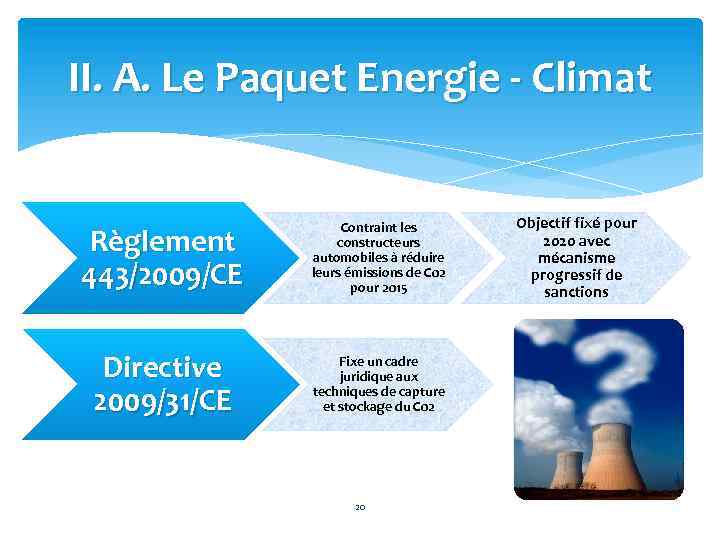 II. A. Le Paquet Energie - Climat

Règlement 443/2009/CE

Contraint les constructeurs automobiles à réduire leurs émissions de Co2 pour 2015

Objectif fixé pour 2020 avec mécanisme progressif de sanctions

Directive 2009/31/CE

Fixe un cadre juridique aux techniques de capture et stockage du Co2

20